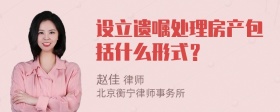 设立遗嘱处理房产包括什么形式？

赵佳 律师
北京衡宁律师事务所